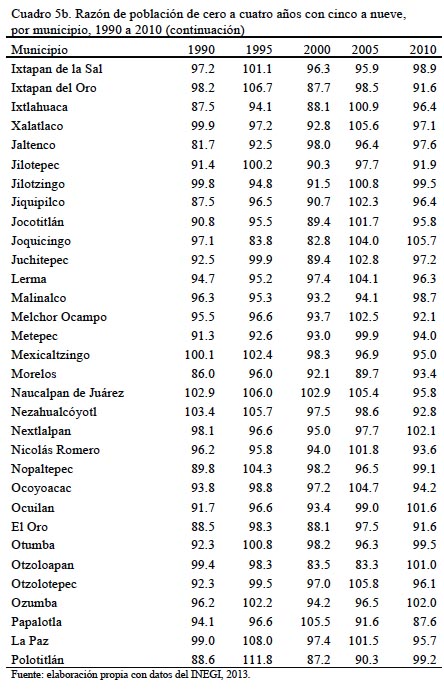 Cuadro 5b. Razón de población de cero a cuatro años con cinco a nueve, por municipio, 1990 a 2010 (continuación)

| Municipio | 1990 | 1995 | 2000 | 2005 | 2010 |
|---|---|---|---|---|---|
| Ixtapan de la Sal | 97.2 | 101.1 | 96.3 | 95.9 | 98.9 |
| Ixtapan del Oro | 98.2 | 106.7 | 87.7 | 98.5 | 91.6 |
| Ixtlahuaca | 87.5 | 94.1 | 88.1 | 100.9 | 96.4 |
| Xalatlaco | 99.9 | 97.2 | 92.8 | 105.6 | 97.1 |
| Jaltenco | 81.7 | 92.5 | 98.0 | 96.4 | 97.6 |
| Jilotepec | 91.4 | 100.2 | 90.3 | 97.7 | 91.9 |
| Jilotzingo | 99.8 | 94.8 | 91.5 | 100.8 | 99.5 |
| Jiquipilco | 87.5 | 96.5 | 90.7 | 102.3 | 96.4 |
| Jocotitlán | 90.8 | 95.5 | 89.4 | 101.7 | 95.8 |
| Joquicingo | 97.1 | 83.8 | 82.8 | 104.0 | 105.7 |
| Juchitepec | 92.5 | 99.9 | 89.4 | 102.8 | 97.2 |
| Lerma | 94.7 | 95.2 | 97.4 | 104.1 | 96.3 |
| Malinalco | 96.3 | 95.3 | 93.2 | 94.1 | 98.7 |
| Melchor Ocampo | 95.5 | 96.6 | 93.7 | 102.5 | 92.1 |
| Metepec | 91.3 | 92.6 | 93.0 | 99.9 | 94.0 |
| Mexicaltzingo | 100.1 | 102.4 | 98.3 | 96.9 | 95.0 |
| Morelos | 86.0 | 96.0 | 92.1 | 89.7 | 93.4 |
| Naucalpan de Juárez | 102.9 | 106.0 | 102.9 | 105.4 | 95.8 |
| Nezahualcóyotl | 103.4 | 105.7 | 97.5 | 98.6 | 92.8 |
| Nextlalpan | 98.1 | 96.6 | 95.0 | 97.7 | 102.1 |
| Nicolás Romero | 96.2 | 95.8 | 94.0 | 101.8 | 93.6 |
| Nopaltepec | 89.8 | 104.3 | 98.2 | 96.5 | 99.1 |
| Ocoyoacac | 93.8 | 98.8 | 97.2 | 104.7 | 94.2 |
| Ocuilan | 91.7 | 96.6 | 93.4 | 99.0 | 101.6 |
| El Oro | 88.5 | 98.3 | 88.1 | 97.5 | 91.6 |
| Otumba | 92.3 | 100.8 | 98.2 | 96.3 | 99.5 |
| Otzoloapan | 99.4 | 98.3 | 83.5 | 83.3 | 101.0 |
| Otzolotepec | 92.3 | 99.5 | 97.0 | 105.8 | 96.1 |
| Ozumba | 96.2 | 102.2 | 94.2 | 96.5 | 102.0 |
| Papalotla | 94.1 | 96.6 | 105.5 | 91.6 | 87.6 |
| La Paz | 99.0 | 108.0 | 97.4 | 101.5 | 95.7 |
| Polotitlán | 88.6 | 111.8 | 87.2 | 90.3 | 99.2 |

Fuente: elaboración propia con datos del INEGI, 2013.